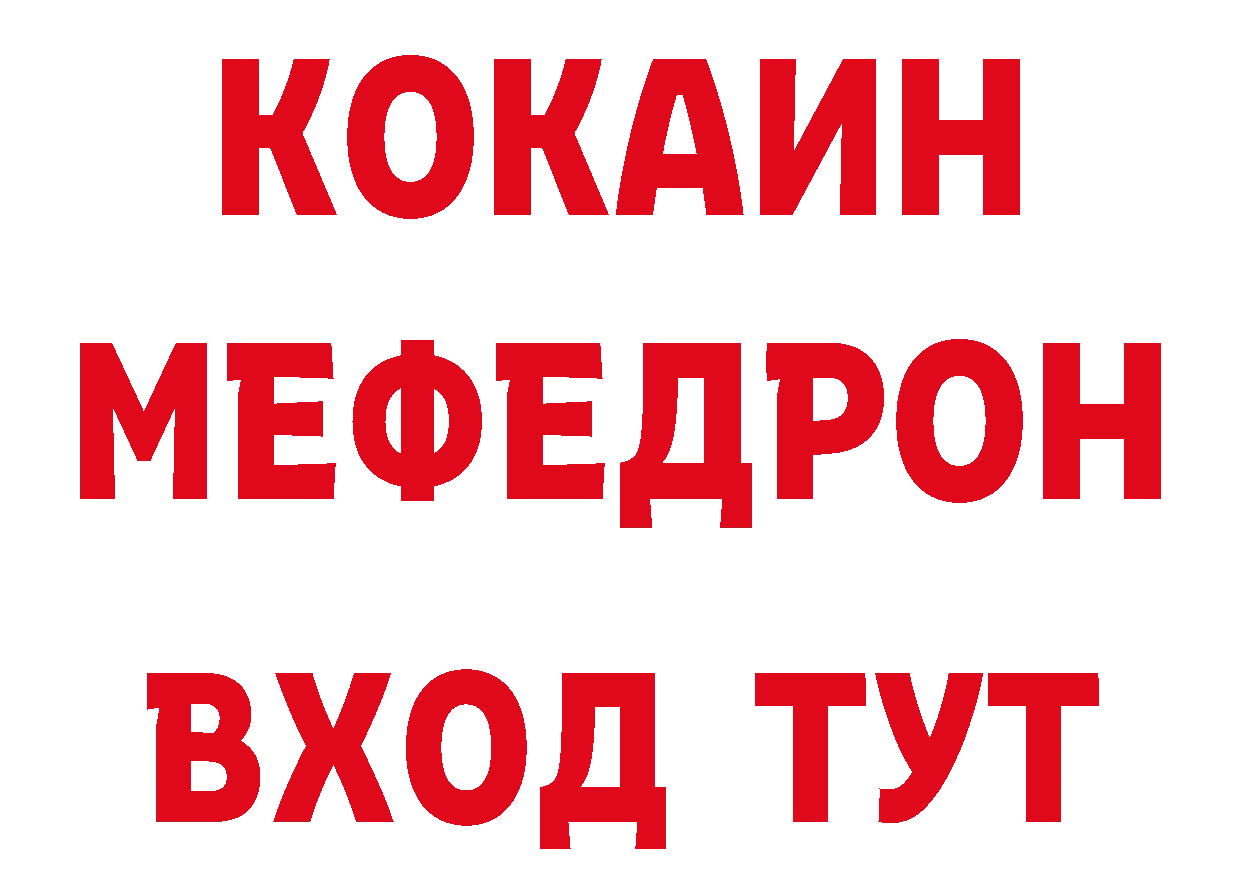 КОКАИН
МЕФЕДРОН
ВХОД ТУТ